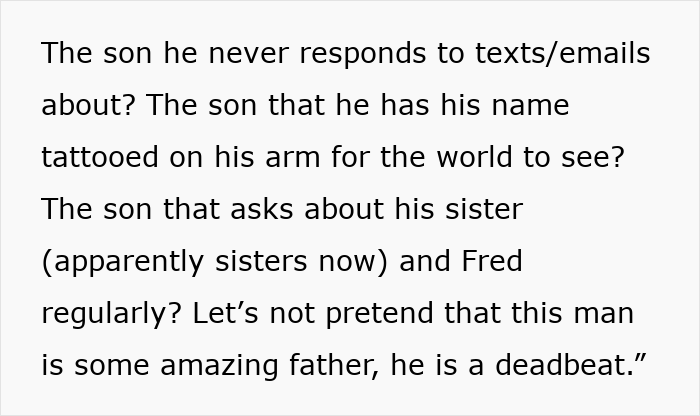 The son he never responds to texts/emails about? The son that he has his name tattooed on his arm for the world to see? The son that asks about his sister (apparently sisters now) and Fred regularly? Let’s not pretend that this man is some amazing father, he is a deadbeat.”